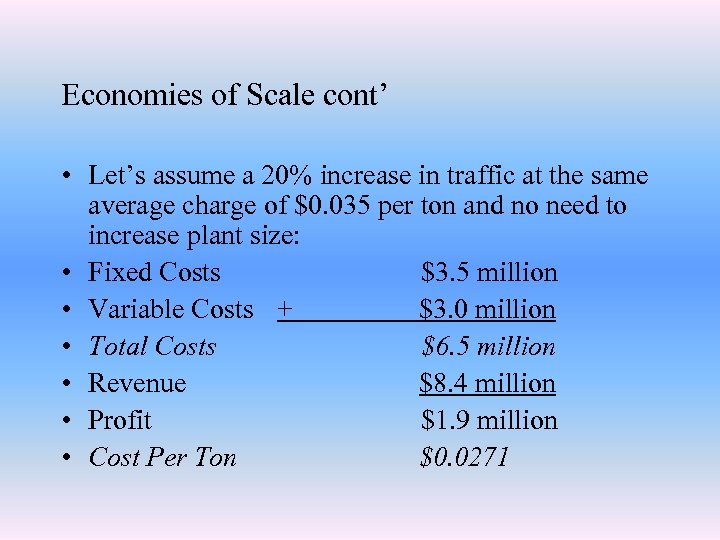 Economies of Scale cont'

• Let's assume a 20% increase in traffic at the same average charge of $0.035 per ton and no need to increase plant size:
• Fixed Costs $3.5 million
• Variable Costs + $3.0 million
• Total Costs $6.5 million
• Revenue $8.4 million
• Profit $1.9 million
• Cost Per Ton $0.0271